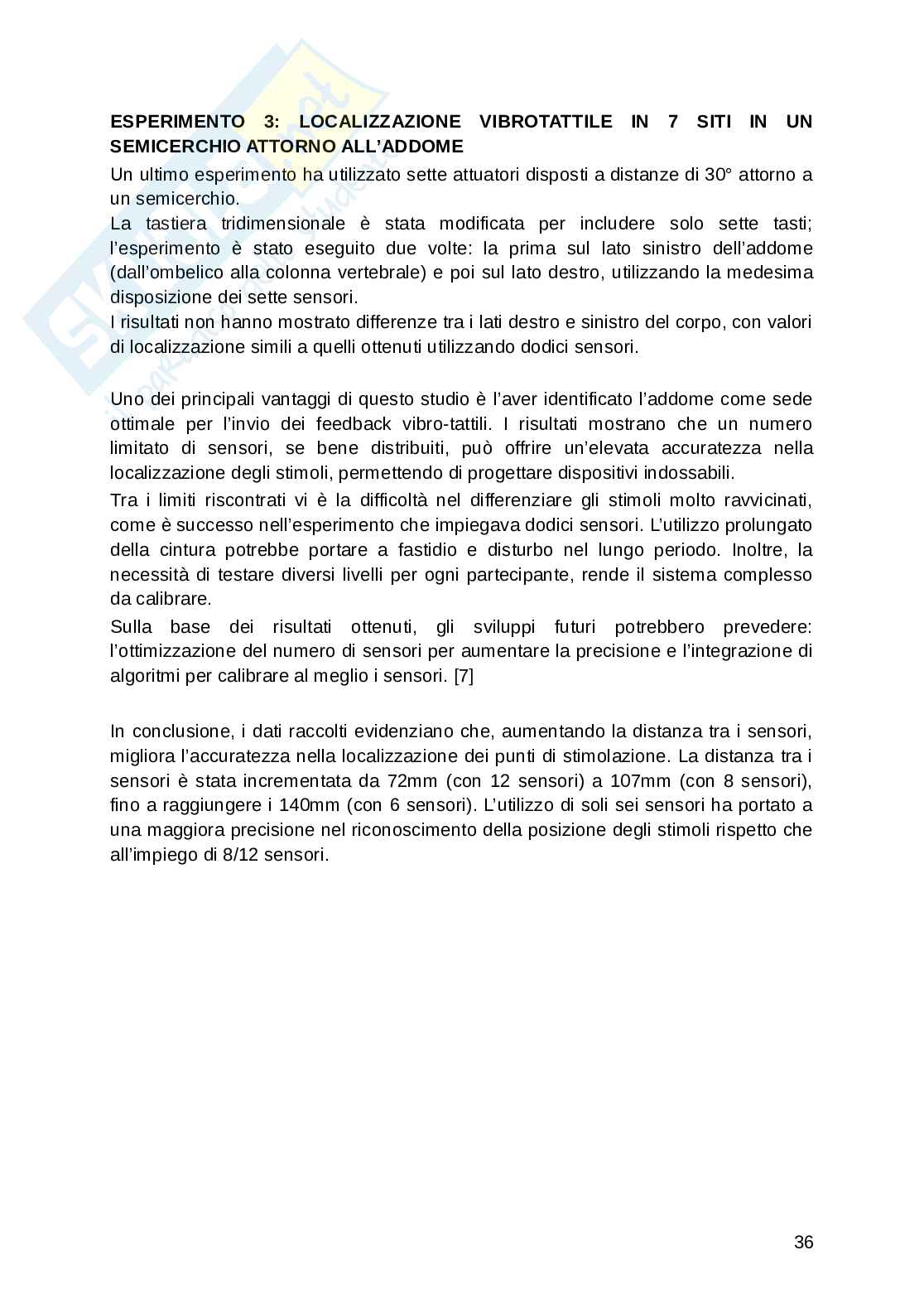 ESPERIMENTO 3: LOCALIZZAZIONE VIBROTATTILE IN 7 SITI IN UN SEMICERCHIO ATTORNO ALL'ADDOME

Un ultimo esperimento ha utilizzato sette attuatori disposti a distanze di 30° attorno a un semicerchio.

La tastiera tridimensionale è stata modificata per includere solo sette tasti; l'esperimento è stato eseguito due volte: la prima sul lato sinistro dell'addome (dall'ombelico alla colonna vertebrale) e poi sul lato destro, utilizzando la medesima disposizione dei sette sensori.

I risultati non hanno mostrato differenze tra i lati destro e sinistro del corpo, con valori di localizzazione simili a quelli ottenuti utilizzando dodici sensori.

Uno dei principali vantaggi di questo studio è l'aver identificato l'addome come sede ottimale per l'invio dei feedback vibro-tattili. I risultati mostrano che un numero limitato di sensori, se bene distribuiti, può offrire un'elevata accuratezza nella localizzazione degli stimoli, permettendo di progettare dispositivi indossabili.

Tra i limiti riscontrati vi è la difficoltà nel differenziare gli stimoli molto ravvicinati, come è successo nell'esperimento che impiegava dodici sensori. L'utilizzo prolungato della cintura potrebbe portare a fastidio e disturbo nel lungo periodo. Inoltre, la necessità di testare diversi livelli per ogni partecipante, rende il sistema complesso da calibrare.

Sulla base dei risultati ottenuti, gli sviluppi futuri potrebbero prevedere: l'ottimizzazione del numero di sensori per aumentare la precisione e l'integrazione di algoritmi per calibrare al meglio i sensori. [7]

In conclusione, i dati raccolti evidenziano che, aumentando la distanza tra i sensori, migliora l'accuratezza nella localizzazione dei punti di stimolazione. La distanza tra i sensori è stata incrementata da 72mm (con 12 sensori) a 107mm (con 8 sensori), fino a raggiungere i 140mm (con 6 sensori). L'utilizzo di soli sei sensori ha portato a una maggiora precisione nel riconoscimento della posizione degli stimoli rispetto che all'impiego di 8/12 sensori.

36